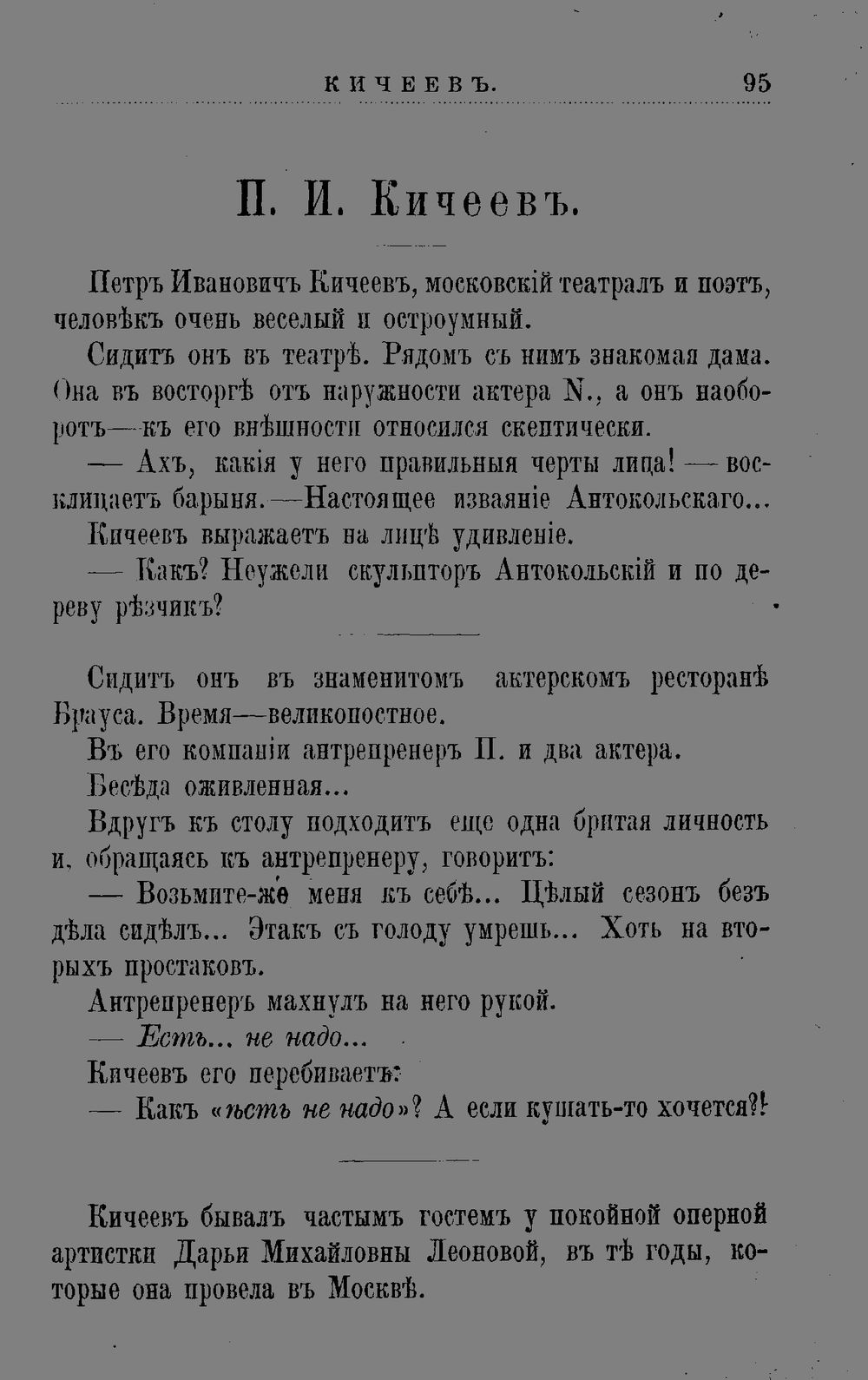 КИЧЕЕВЪ. 95

П. И. Кичеевъ.

Петръ Ивановичъ Кичеевъ, московскій театралъ и поэтъ, человѣкъ очень веселый и остроумный.

Сидитъ онъ въ театрѣ. Рядомъ съ нимъ знакомая дама. Она въ восторгѣ отъ наружности актера N., а онъ наоборотъ—къ его внѣшности относился скептически.

— Ахъ, какія у него правильныя черты лица! — восклицаетъ барыня.—Настоящее изваяніе Антокольскаго...

Кичеевъ выражаетъ на лицѣ удивленіе.

— Какъ? Неужели скульпторъ Антокольскій и по дереву рѣзчикъ?

Сидитъ онъ въ знаменитомъ актерскомъ ресторанѣ Брауса. Время—великопостное.

Въ его компаніи антрепренеръ П. и два актера.

Бесѣда оживленная...

Вдругъ къ столу подходитъ еще одна бритая личность и, обращаясь къ антрепренеру, говоритъ:

— Возьмите-же меня къ себѣ... Цѣлый сезонъ безъ дѣла сидѣлъ... Этакъ съ голоду умрешь... Хоть на вторыхъ простаковъ.

Антрепренеръ махнулъ на него рукой.

— Есть... не надо...

Кичеевъ его перебиваетъ:

— Какъ «ѣсть не надо»? А если кушать-то хочется?!

Кичеевъ бывалъ частымъ гостемъ у покойной оперной артистки Дарьи Михайловны Леоновой, въ тѣ годы, которые она провела въ Москвѣ.